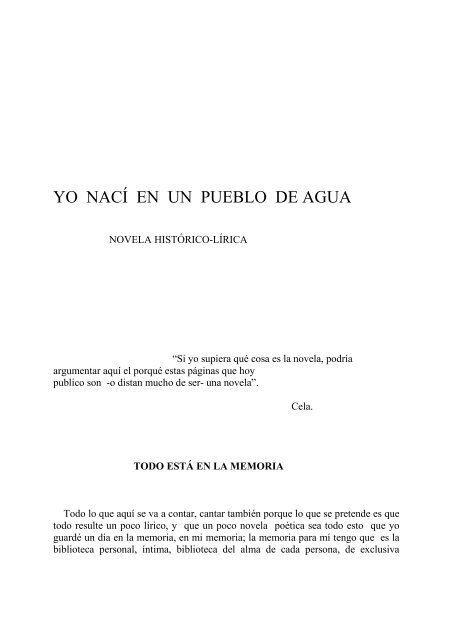 YO NACÍ EN UN PUEBLO DE AGUA

NOVELA HISTÓRICO-LÍRICA

"Si yo supiera qué cosa es la novela, podría argumentar aquí el porqué estas páginas que hoy publico son -o distan mucho de ser- una novela".

Cela.

TODO ESTÁ EN LA MEMORIA

Todo lo que aquí se va a contar, cantar también porque lo que se pretende es que todo resulte un poco lírico, y que un poco novela poética sea todo esto que yo guardé un día en la memoria, en mi memoria; la memoria para mí tengo que es la biblioteca personal, íntima, biblioteca del alma de cada persona, de exclusiva